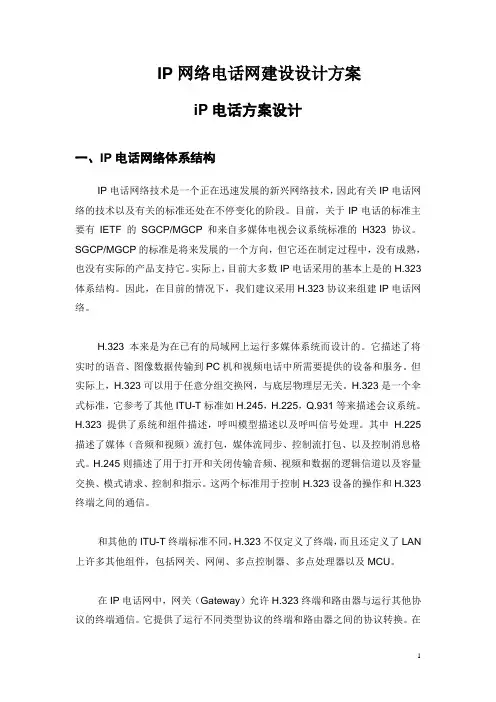 IP 网络电话网建设设计方案

iP 电话方案设计

一、IP 电话网络体系结构

IP 电话网络技术是一个正在迅速发展的新兴网络技术，因此有关 IP 电话网络的技术以及有关的标准还处在不停变化的阶段。目前，关于 IP 电话的标准主要有 IETF 的 SGCP/MGCP 和来自多媒体电视会议系统标准的 H323 协议。SGCP/MGCP 的标准是将来发展的一个方向，但它还在制定过程中，没有成熟，也没有实际的产品支持它。实际上，目前大多数 IP 电话采用的基本上是的 H.323 体系结构。因此，在目前的情况下，我们建议采用 H.323 协议来组建 IP 电话网络。

H.323 本来是为在已有的局域网上运行多媒体系统而设计的。它描述了将实时的语音、图像数据传输到 PC 机和视频电话中所需要提供的设备和服务。但实际上，H.323 可以用于任意分组交换网，与底层物理层无关。H.323 是一个伞式标准，它参考了其他 ITU-T 标准如 H.245，H.225，Q.931 等来描述会议系统。H.323 提供了系统和组件描述，呼叫模型描述以及呼叫信号处理。其中 H.225 描述了媒体（音频和视频）流打包，媒体流同步、控制流打包、以及控制消息格式。H.245 则描述了用于打开和关闭传输音频、视频和数据的逻辑信道以及容量交换、模式请求、控制和指示。这两个标准用于控制 H.323 设备的操作和 H.323 终端之间的通信。

和其他的 ITU-T 终端标准不同，H.323 不仅定义了终端，而且还定义了 LAN 上许多其他组件，包括网关、网闸、多点控制器、多点处理器以及 MCU。

在 IP 电话网中，网关（Gateway）允许 H.323 终端和路由器与运行其他协议的终端通信。它提供了运行不同类型协议的终端和路由器之间的协议转换。在

1